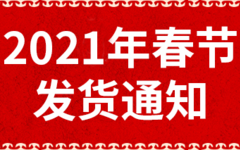 2021年春节
发货通知